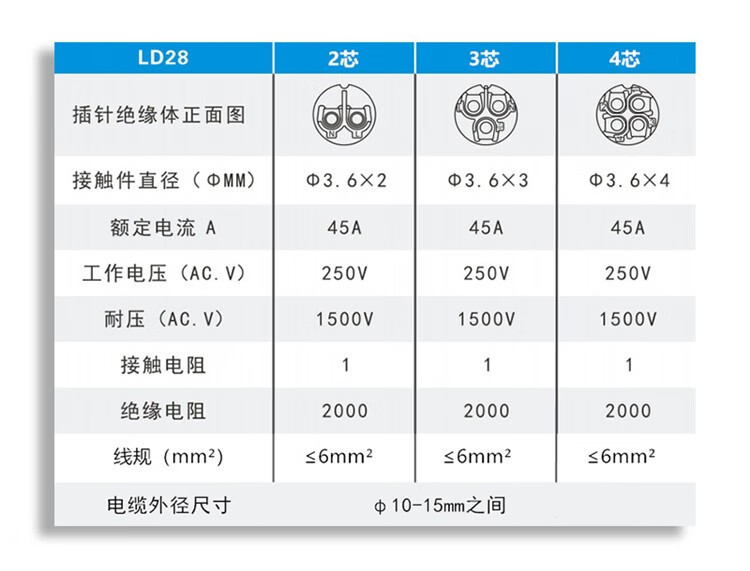 | LD28 | 2芯 | 3芯 | 4芯 |
|---|---|---|---|
| 插针绝缘体正面图 | N L | | |
| 接触件直径（ΦMM） | Φ3.6×2 | Φ3.6×3 | Φ3.6×4 |
| 额定电流 A | 45A | 45A | 45A |
| 工作电压（AC.V） | 250V | 250V | 250V |
| 耐压（AC.V） | 1500V | 1500V | 1500V |
| 接触电阻 | 1 | 1 | 1 |
| 绝缘电阻 | 2000 | 2000 | 2000 |
| 线规（mm²） | ≤6mm² | ≤6mm² | ≤6mm² |
| 电缆外径尺寸 | ϕ10-15mm之间 | | |